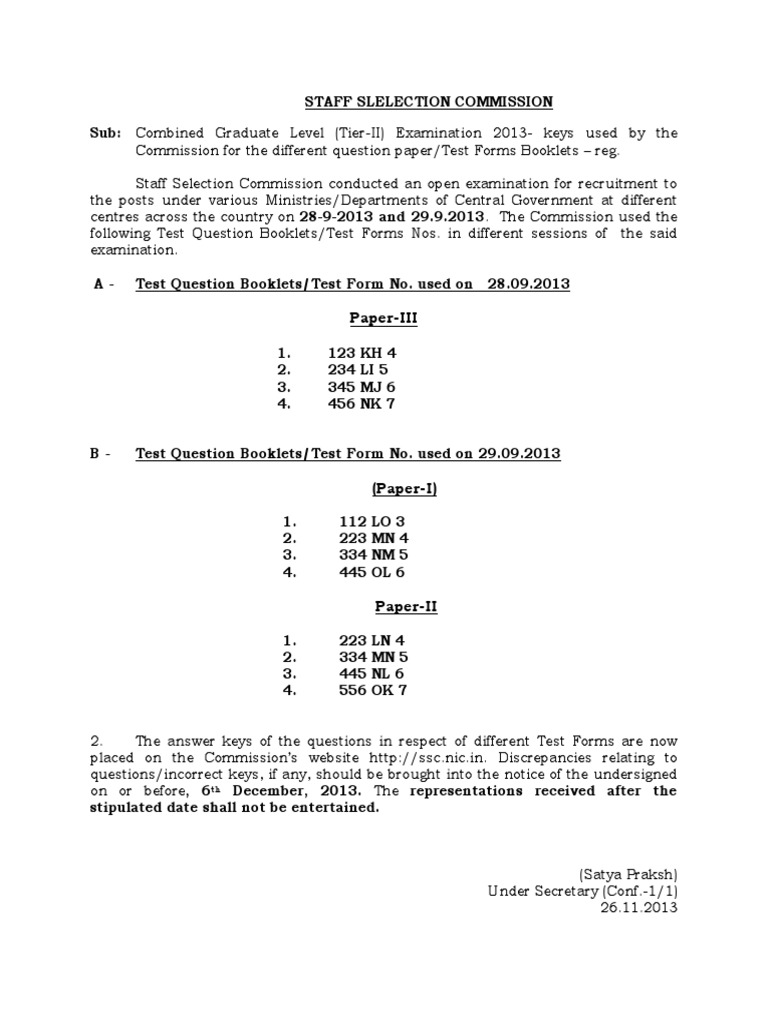 STAFF SLELECTION COMMISSION

Sub: Combined Graduate Level (Tier-II) Examination 2013- keys used by the Commission for the different question paper/Test Forms Booklets – reg.

Staff Selection Commission conducted an open examination for recruitment to the posts under various Ministries/Departments of Central Government at different centres across the country on 28-9-2013 and 29.9.2013. The Commission used the following Test Question Booklets/Test Forms Nos. in different sessions of the said examination.

A - Test Question Booklets/Test Form No. used on 28.09.2013

Paper-III

1. 123 KH 4
2. 234 LI 5
3. 345 MJ 6
4. 456 NK 7

B - Test Question Booklets/Test Form No. used on 29.09.2013

(Paper-I)

1. 112 LO 3
2. 223 MN 4
3. 334 NM 5
4. 445 OL 6

Paper-II

1. 223 LN 4
2. 334 MN 5
3. 445 NL 6
4. 556 OK 7

2. The answer keys of the questions in respect of different Test Forms are now placed on the Commission's website http://ssc.nic.in. Discrepancies relating to questions/incorrect keys, if any, should be brought into the notice of the undersigned on or before, 6th December, 2013. The representations received after the stipulated date shall not be entertained.

(Satya Praksh)
Under Secretary (Conf.-1/1)
26.11.2013